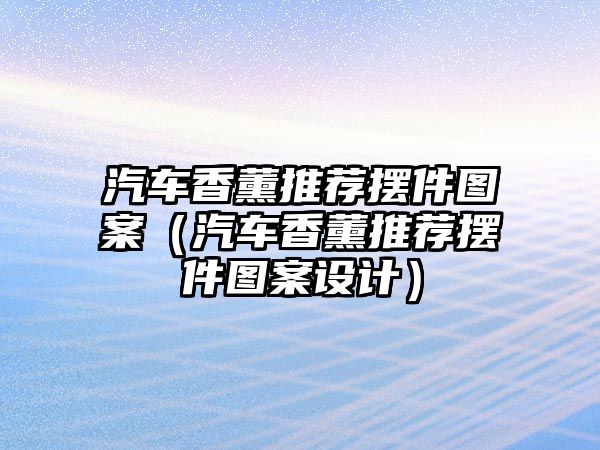 汽车香薰推荐摆件图案（汽车香薰推荐摆件图案设计）